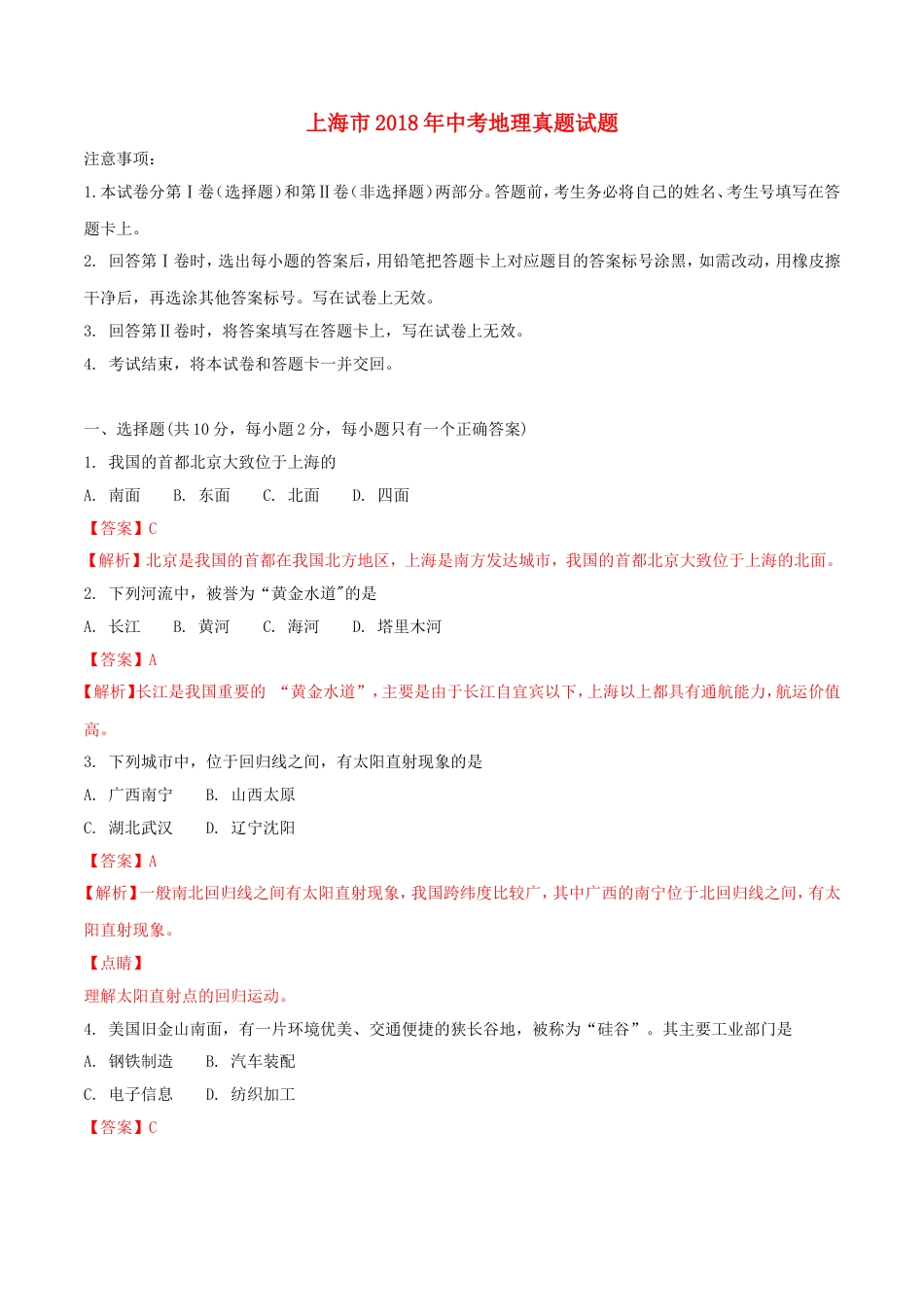 上海市2018年中考地理真题试题

注意事项：

1.本试卷分第Ⅰ卷（选择题）和第Ⅱ卷（非选择题）两部分。答题前，考生务必将自己的姓名、考生号填写在答题卡上。

2. 回答第Ⅰ卷时，选出每小题的答案后，用铅笔把答题卡上对应题目的答案标号涂黑，如需改动，用橡皮擦干净后，再选涂其他答案标号。写在试卷上无效。

3. 回答第Ⅱ卷时，将答案填写在答题卡上，写在试卷上无效。

4. 考试结束，将本试卷和答题卡一并交回。

一、选择题(共10分，每小题2分，每小题只有一个正确答案)

1. 我国的首都北京大致位于上海的

A. 南面　B. 东面　C. 北面　D. 四面

【答案】C

【解析】北京是我国的首都在我国北方地区，上海是南方发达城市，我国的首都北京大致位于上海的北面。

2. 下列河流中，被誉为“黄金水道"的是

A. 长江　B. 黄河　C. 海河　D. 塔里木河

【答案】A

【解析】长江是我国重要的 “黄金水道”，主要是由于长江自宜宾以下，上海以上都具有通航能力，航运价值高。

3. 下列城市中，位于回归线之间，有太阳直射现象的是

A. 广西南宁　B. 山西太原

C. 湖北武汉　D. 辽宁沈阳

【答案】A

【解析】一般南北回归线之间有太阳直射现象，我国跨纬度比较广，其中广西的南宁位于北回归线之间，有太阳直射现象。

【点睛】

理解太阳直射点的回归运动。

4. 美国旧金山南面，有一片环境优美、交通便捷的狭长谷地，被称为“硅谷”。其主要工业部门是

A. 钢铁制造　B. 汽车装配

C. 电子信息　D. 纺织加工

【答案】C